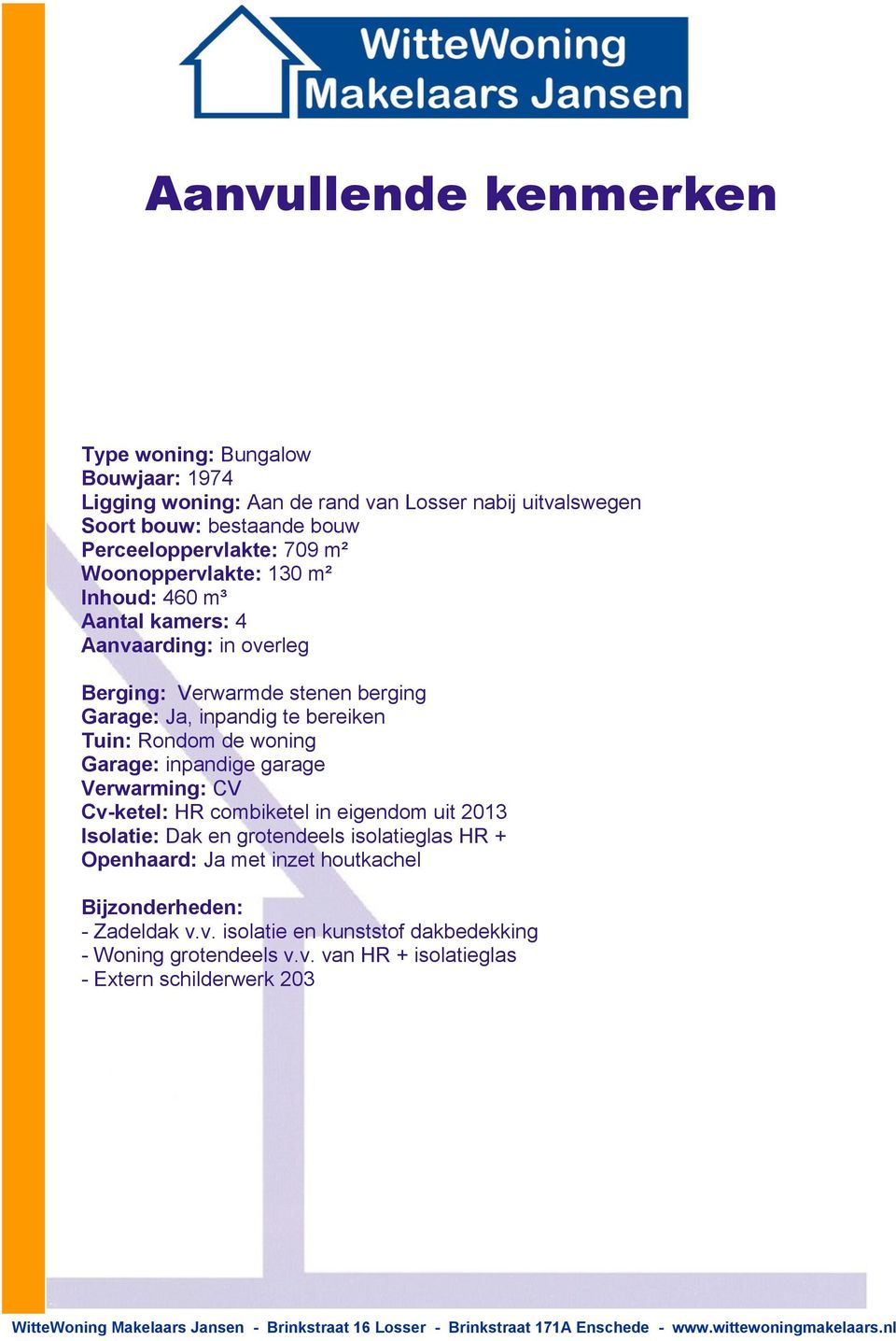 WitteWoning
Makelaars Jansen

Aanvullende kenmerken

Type woning: Bungalow
Bouwjaar: 1974
Ligging woning: Aan de rand van Losser nabij uitvalswegen
Soort bouw: bestaande bouw
Perceeloppervlakte: 709 m²
Woonoppervlakte: 130 m²
Inhoud: 460 m³
Aantal kamers: 4
Aanvaarding: in overleg

Berging: Verwarmde stenen berging
Garage: Ja, inpandig te bereiken
Tuin: Rondom de woning
Garage: inpandige garage
Verwarming: CV
Cv-ketel: HR combiketel in eigendom uit 2013
Isolatie: Dak en grotendeels isolatieglas HR +
Openhaard: Ja met inzet houtkachel

Bijzonderheden:
- Zadeldak v.v. isolatie en kunststof dakbedekking
- Woning grotendeels v.v. van HR + isolatieglas
- Extern schilderwerk 203

WitteWoning Makelaars Jansen - Brinkstraat 16 Losser - Brinkstraat 171A Enschede - www.wittewoningmakelaars.nl